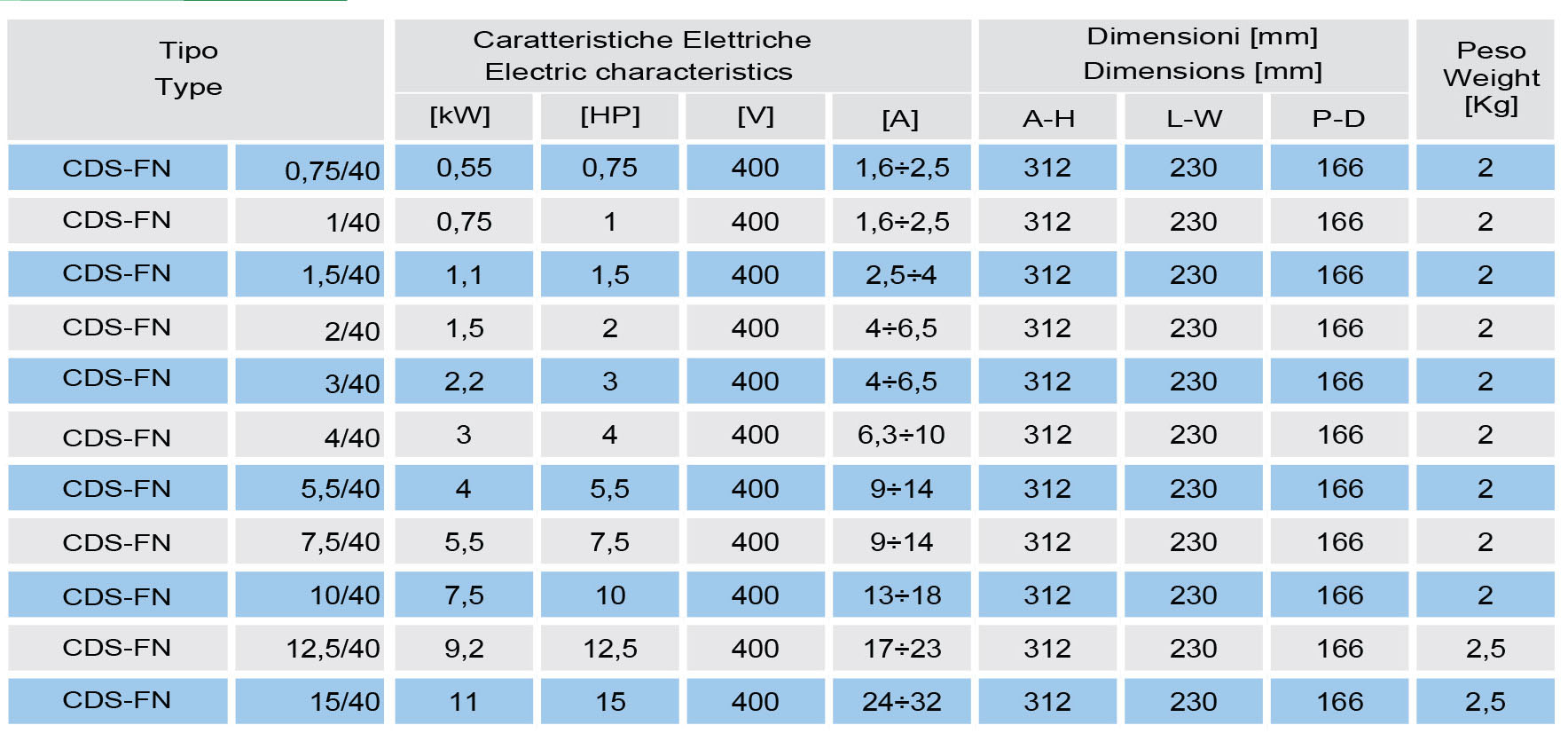 | Tipo Type | | Caratteristiche Elettriche Electric characteristics | | | | Dimensioni [mm] Dimensions [mm] | | | Peso Weight [Kg] |
|---|---|---|---|---|---|---|---|---|---|
| | | [kW] | [HP] | [V] | [A] | A-H | L-W | P-D | |
| CDS-FN | 0,75/40 | 0,55 | 0,75 | 400 | 1,6÷2,5 | 312 | 230 | 166 | 2 |
| CDS-FN | 1/40 | 0,75 | 1 | 400 | 1,6÷2,5 | 312 | 230 | 166 | 2 |
| CDS-FN | 1,5/40 | 1,1 | 1,5 | 400 | 2,5÷4 | 312 | 230 | 166 | 2 |
| CDS-FN | 2/40 | 1,5 | 2 | 400 | 4÷6,5 | 312 | 230 | 166 | 2 |
| CDS-FN | 3/40 | 2,2 | 3 | 400 | 4÷6,5 | 312 | 230 | 166 | 2 |
| CDS-FN | 4/40 | 3 | 4 | 400 | 6,3÷10 | 312 | 230 | 166 | 2 |
| CDS-FN | 5,5/40 | 4 | 5,5 | 400 | 9÷14 | 312 | 230 | 166 | 2 |
| CDS-FN | 7,5/40 | 5,5 | 7,5 | 400 | 9÷14 | 312 | 230 | 166 | 2 |
| CDS-FN | 10/40 | 7,5 | 10 | 400 | 13÷18 | 312 | 230 | 166 | 2 |
| CDS-FN | 12,5/40 | 9,2 | 12,5 | 400 | 17÷23 | 312 | 230 | 166 | 2,5 |
| CDS-FN | 15/40 | 11 | 15 | 400 | 24÷32 | 312 | 230 | 166 | 2,5 |